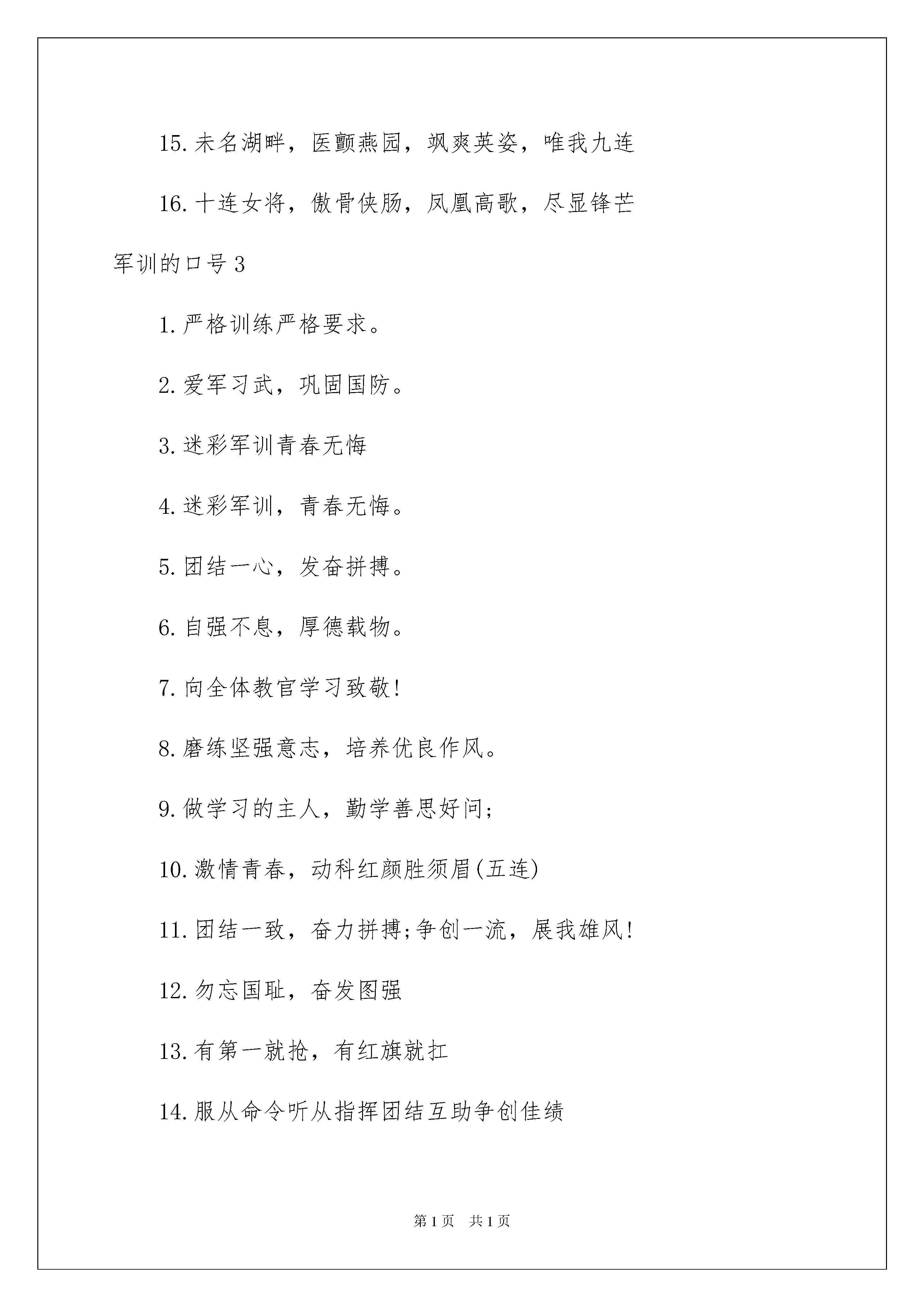 15.未名湖畔，医颤燕园，飒爽英姿，唯我九连

16.十连女将，傲骨侠肠，凤凰高歌，尽显锋芒

军训的口号3

1.严格训练严格要求。

2.爱军习武，巩固国防。

3.迷彩军训青春无悔

4.迷彩军训，青春无悔。

5.团结一心，发奋拼搏。

6.自强不息，厚德载物。

7.向全体教官学习致敬!

8.磨练坚强意志，培养优良作风。

9.做学习的主人，勤学善思好问;

10.激情青春，动科红颜胜须眉(五连)

11.团结一致，奋力拼搏;争创一流，展我雄风!

12.勿忘国耻，奋发图强

13.有第一就抢，有红旗就扛

14.服从命令听从指挥团结互助争创佳绩

第1页 共1页